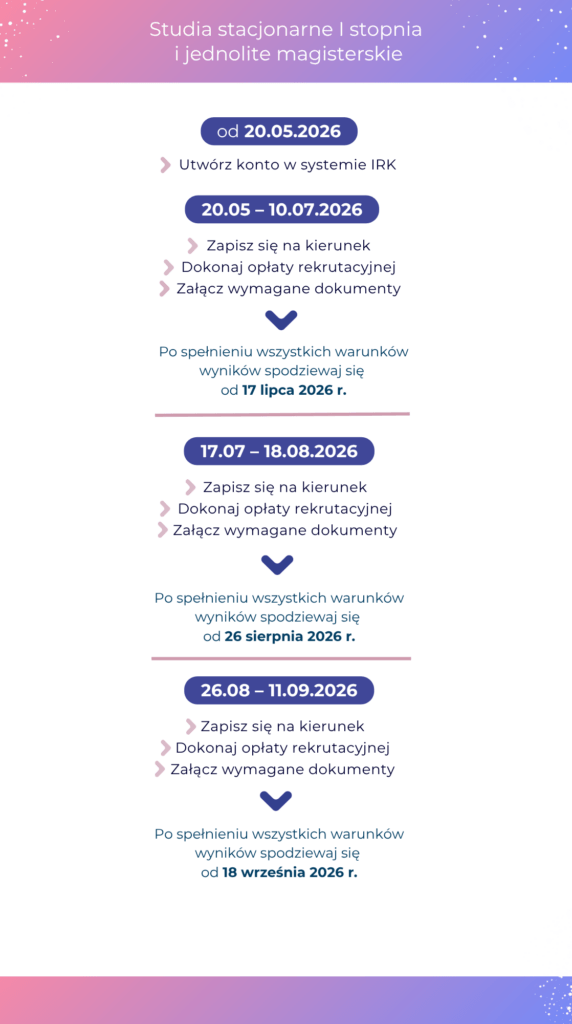 Studia stacjonarne I stopnia i jednolite magisterskie

od 20.05.2026

Utwórz konto w systemie IRK

20.05 – 10.07.2026

Zapisz się na kierunek
Dokonaj opłaty rekrutacyjnej
Załącz wymagane dokumenty

Po spełnieniu wszystkich warunków wyników spodziewaj się od 17 lipca 2026 r.

17.07 – 18.08.2026

Zapisz się na kierunek
Dokonaj opłaty rekrutacyjnej
Załącz wymagane dokumenty

Po spełnieniu wszystkich warunków wyników spodziewaj się od 26 sierpnia 2026 r.

26.08 – 11.09.2026

Zapisz się na kierunek
Dokonaj opłaty rekrutacyjnej
Załącz wymagane dokumenty

Po spełnieniu wszystkich warunków wyników spodziewaj się od 18 września 2026 r.